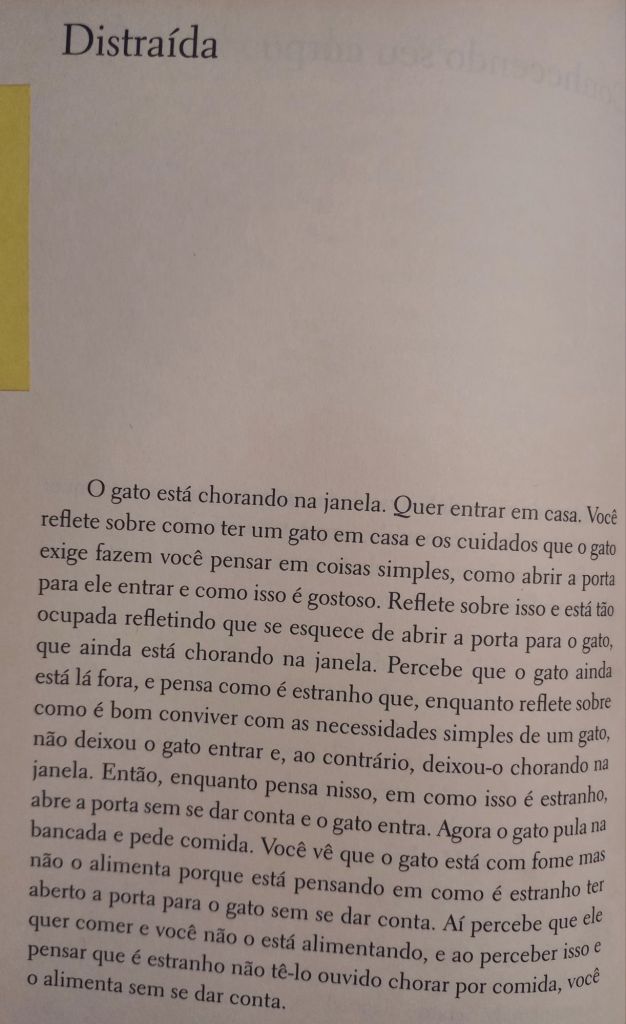 Distraída

O gato está chorando na janela. Quer entrar em casa. Você reflete sobre como ter um gato em casa e os cuidados que o gato exige fazem você pensar em coisas simples, como abrir a porta para ele entrar e como isso é gostoso. Reflete sobre isso e está tão ocupada refletindo que se esquece de abrir a porta para o gato, que ainda está chorando na janela. Percebe que o gato ainda está lá fora, e pensa como é estranho que, enquanto reflete sobre como é bom conviver com as necessidades simples de um gato, não deixou o gato entrar e, ao contrário, deixou-o chorando na janela. Então, enquanto pensa nisso, em como isso é estranho, abre a porta sem se dar conta e o gato entra. Agora o gato pula na bancada e pede comida. Você vê que o gato está com fome mas não o alimenta porque está pensando em como é estranho ter aberto a porta para o gato sem se dar conta. Aí percebe que ele quer comer e você não o está alimentando, e ao perceber isso e pensar que é estranho não tê-lo ouvido chorar por comida, você o alimenta sem se dar conta.